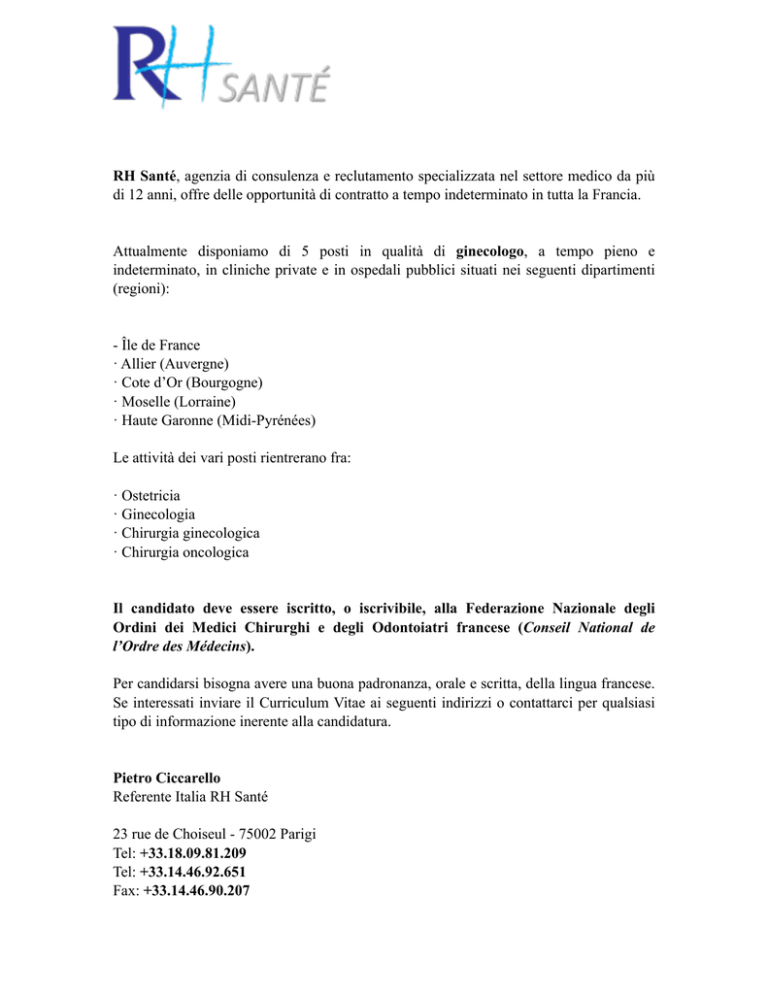 RH SANTÉ

RH Santé, agenzia di consulenza e reclutamento specializzata nel settore medico da più di 12 anni, offre delle opportunità di contratto a tempo indeterminato in tutta la Francia.

Attualmente disponiamo di 5 posti in qualità di ginecologo, a tempo pieno e indeterminato, in cliniche private e in ospedali pubblici situati nei seguenti dipartimenti (regioni):

- Île de France
· Allier (Auvergne)
· Cote d'Or (Bourgogne)
· Moselle (Lorraine)
· Haute Garonne (Midi-Pyrénées)

Le attività dei vari posti rientrerano fra:

· Ostetricia
· Ginecologia
· Chirurgia ginecologica
· Chirurgia oncologica

Il candidato deve essere iscritto, o iscrivibile, alla Federazione Nazionale degli Ordini dei Medici Chirurghi e degli Odontoiatri francese (Conseil National de l'Ordre des Médecins).

Per candidarsi bisogna avere una buona padronanza, orale e scritta, della lingua francese. Se interessati inviare il Curriculum Vitae ai seguenti indirizzi o contattarci per qualsiasi tipo di informazione inerente alla candidatura.

Pietro Ciccarello
Referente Italia RH Santé

23 rue de Choiseul - 75002 Parigi
Tel: +33.18.09.81.209
Tel: +33.14.46.92.651
Fax: +33.14.46.90.207